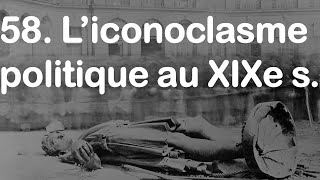 58. L’iconoclasme politique au XIXe s.